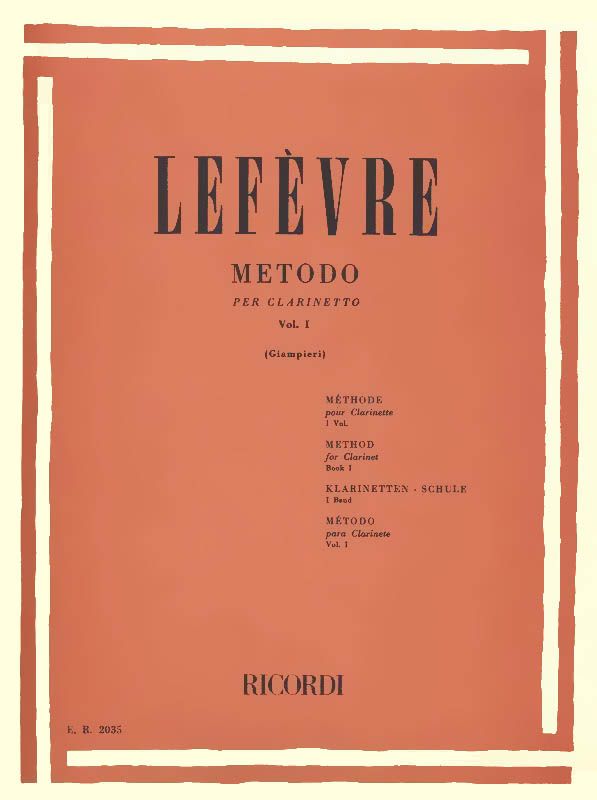 LEFÈVRE

METODO
PER CLARINETTO
Vol. I

(Giampieri)

MÉTHODE
pour Clarinette
I Vol.

METHOD
for Clarinet
Book I

KLARINETTEN - SCHULE
I Band

MÉTODO
para Clarinete
Vol. I

RICORDI

E. R. 2035